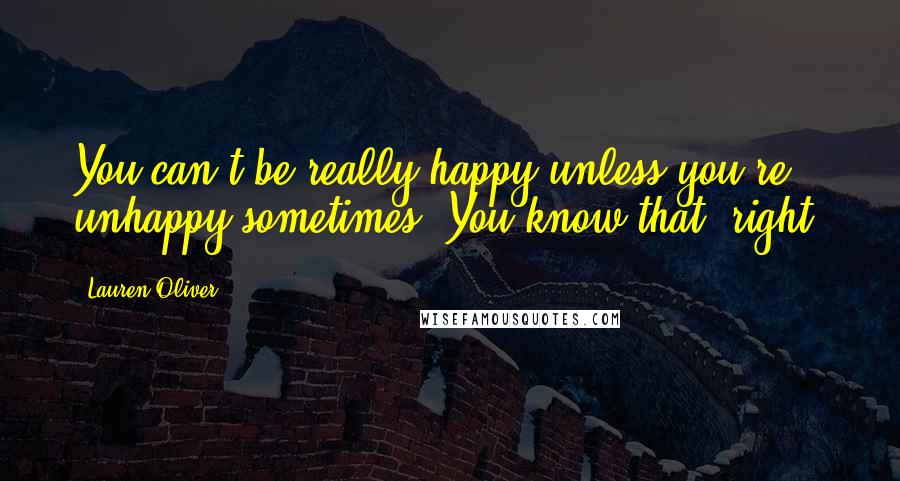 You can't be really happy unless you're unhappy sometimes. You know that, right?

Lauren Oliver

WISEFAMOUSQUOTES.COM